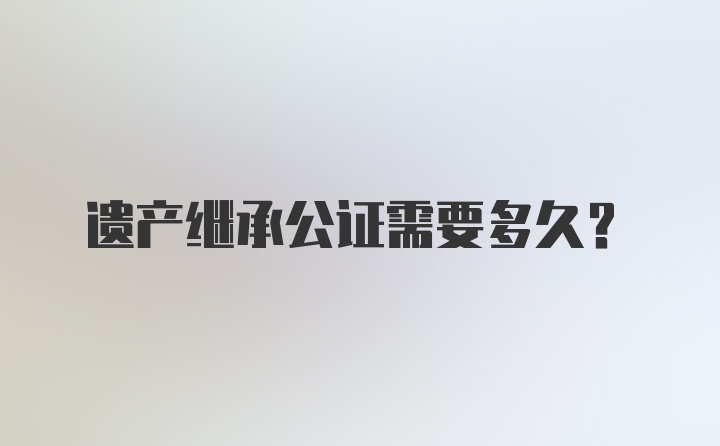 遗产继承公证需要多久？